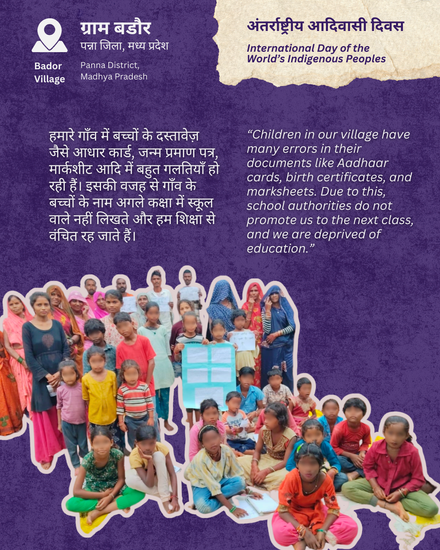 Bador Village

ग्राम बडौर
पन्ना जिला, मध्य प्रदेश

Panna District,
Madhya Pradesh

अंतर्राष्ट्रीय आदिवासी दिवस

International Day of the World's Indigenous Peoples

हमारे गाँव में बच्चों के दस्तावेज़ जैसे आधार कार्ड, जन्म प्रमाण पत्र, मार्कशीट आदि में बहुत गलतियाँ हो रही हैं। इसकी वजह से गाँव के बच्चों के नाम अगले कक्षा में स्कूल वाले नहीं लिखते और हम शिक्षा से वंचित रह जाते हैं।

"Children in our village have many errors in their documents like Aadhaar cards, birth certificates, and marksheets. Due to this, school authorities do not promote us to the next class, and we are deprived of education."